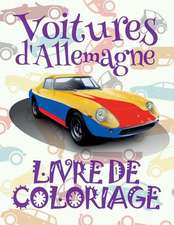 Voitures d'Allemagne

LIVRE DE COLORIAGE